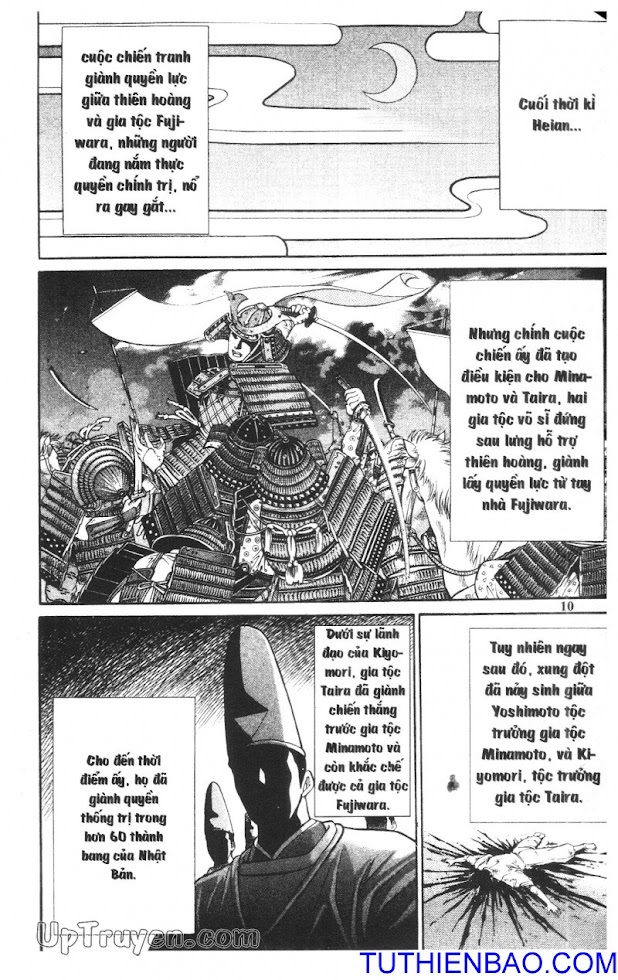 Cuối thời kì Heian...

cuộc chiến tranh giành quyền lực giữa thiên hoàng và gia tộc Fujiwara, những người đang nắm thực quyền chính trị, nổ ra gay gắt...

Nhưng chính cuộc chiến ấy đã tạo điều kiện cho Minamoto và Taira, hai gia tộc võ sĩ đứng sau lưng hỗ trợ thiên hoàng, giành lấy quyền lực từ tay nhà Fujiwara.

10

Tuy nhiên ngay sau đó, xung đột đã nảy sinh giữa Yoshimoto tộc trưởng gia tộc Minamoto, và Kiyomori, tộc trưởng gia tộc Taira.

Dưới sự lãnh đạo của Kiyomori, gia tộc Taira đã giành chiến thắng trước gia tộc Minamoto và còn khắc chế được cả gia tộc Fujiwara.

Cho đến thời điểm ấy, họ đã giành quyền thống trị trong hơn 60 thành bang của Nhật Bản.

UpTruyen.com

TUTHIENBAO.COM